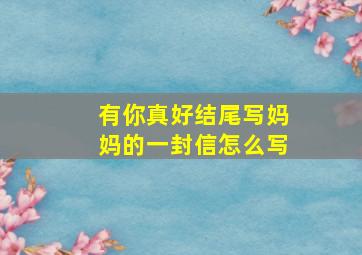 有你真好结尾写妈妈的一封信怎么写